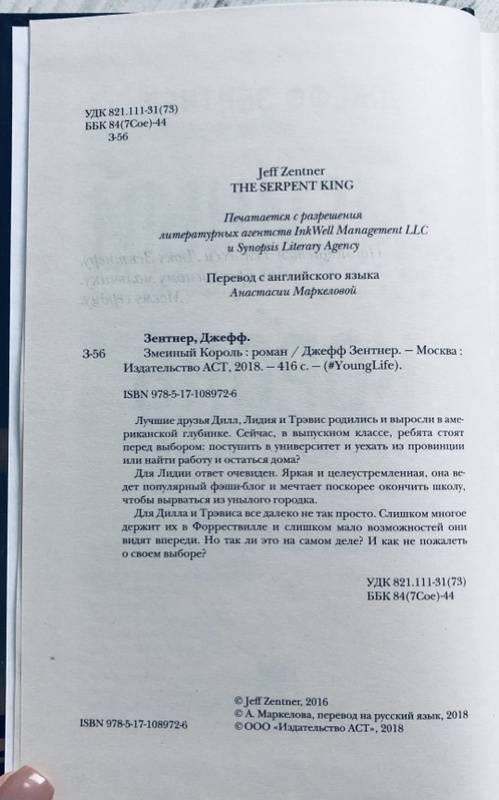 УДК 821.111-31(73)
ББК 84(7Сое)-44
З-56

Jeff Zentner
THE SERPENT KING

Печатается с разрешения литературных агентств InkWell Management LLC и Synopsis Literary Agency

Перевод с английского языка
Анастасии Маркеловой

Зентнер, Джефф.
З-56 Змеиный Король : роман / Джефф Зентнер. – Москва : Издательство АСТ, 2018. – 416 с. – (#YoungLife).

ISBN 978-5-17-108972-6

Лучшие друзья Дилл, Лидия и Трэвис родились и выросли в американской глубинке. Сейчас, в выпускном классе, ребята стоят перед выбором: поступить в университет и уехать из провинции или найти работу и остаться дома?

Для Лидии ответ очевиден. Яркая и целеустремленная, она ведет популярный фэшн-блог и мечтает поскорее окончить школу, чтобы вырваться из унылого городка.

Для Дилла и Трэвиса все далеко не так просто. Слишком многое держит их в Форрествилле и слишком мало возможностей они видят впереди. Но так ли это на самом деле? И как не пожалеть о своем выборе?

УДК 821.111-31(73)
ББК 84(7Сое)-44

ISBN 978-5-17-108972-6

© Jeff Zentner, 2016
© А. Маркелова, перевод на русский язык, 2018
© ООО «Издательство АСТ», 2018